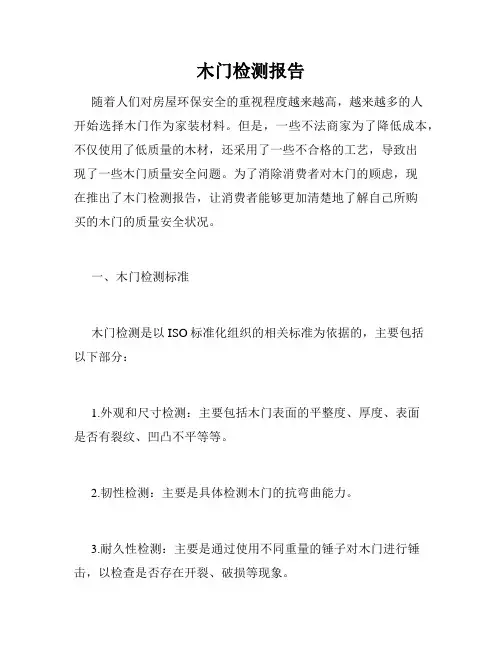 木门检测报告

随着人们对房屋环保安全的重视程度越来越高，越来越多的人开始选择木门作为家装材料。但是，一些不法商家为了降低成本，不仅使用了低质量的木材，还采用了一些不合格的工艺，导致出现了一些木门质量安全问题。为了消除消费者对木门的顾虑，现在推出了木门检测报告，让消费者能够更加清楚地了解自己所购买的木门的质量安全状况。

一、木门检测标准

木门检测是以 ISO 标准化组织的相关标准为依据的，主要包括以下部分：

1.外观和尺寸检测：主要包括木门表面的平整度、厚度、表面是否有裂纹、凹凸不平等等。

2.韧性检测：主要是具体检测木门的抗弯曲能力。

3.耐久性检测：主要是通过使用不同重量的锤子对木门进行锤击，以检查是否存在开裂、破损等现象。